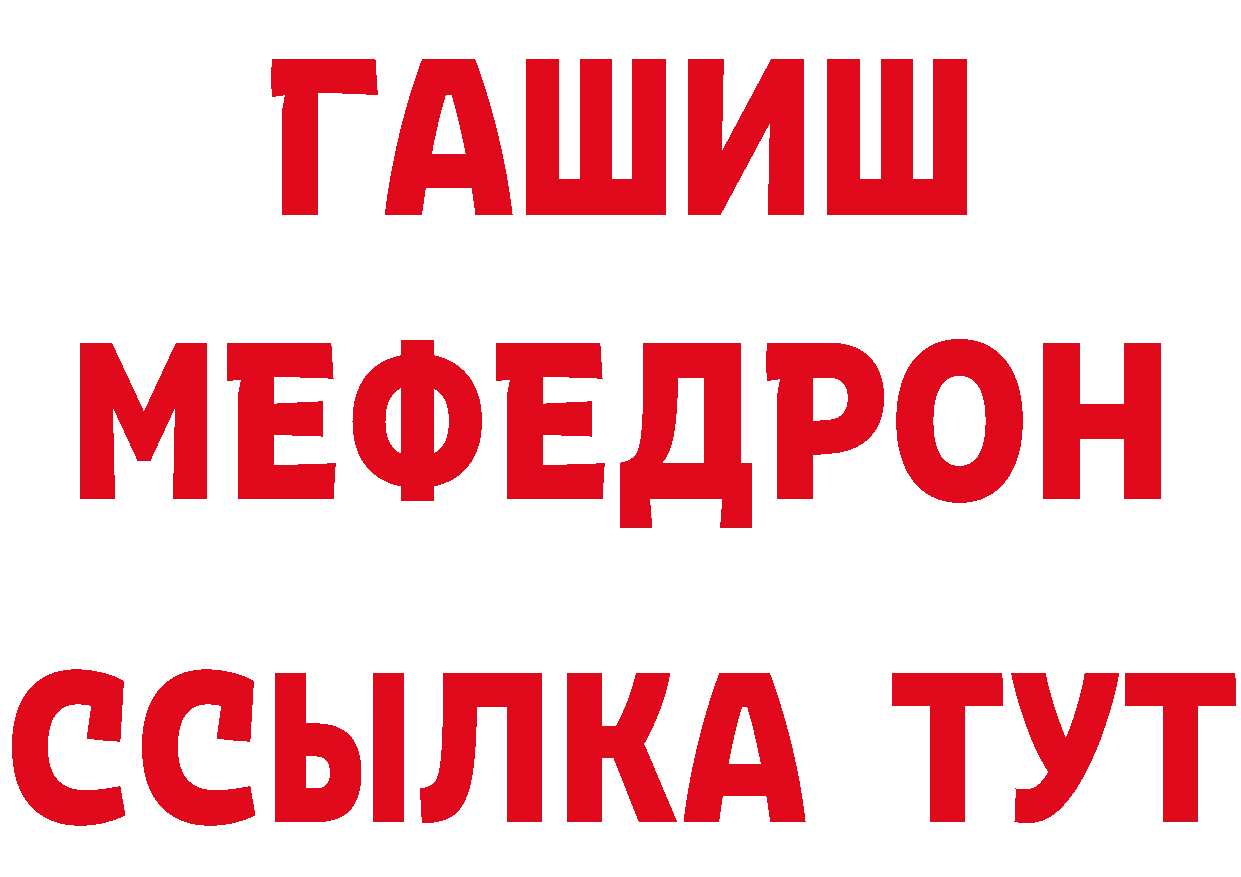 ГАШИШ
МЕФЕДРОН
ССЫЛКА ТУТ